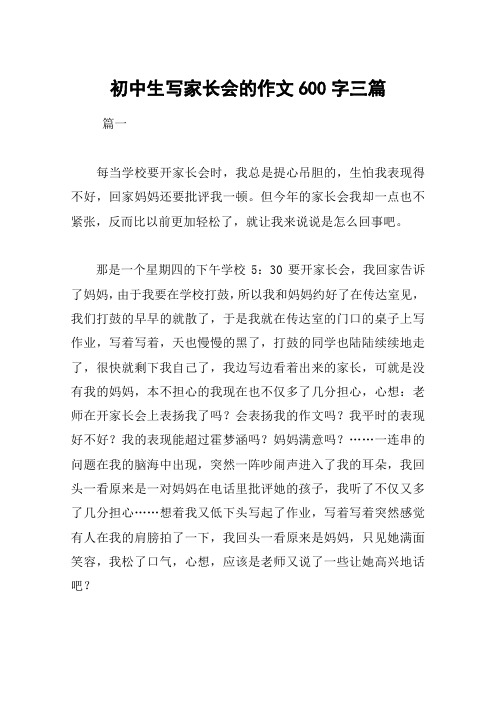 初中生写家长会的作文 600 字三篇

篇一

每当学校要开家长会时，我总是提心吊胆的，生怕我表现得不好，回家妈妈还要批评我一顿。但今年的家长会我却一点也不紧张，反而比以前更加轻松了，就让我来说说是怎么回事吧。

那是一个星期四的下午学校 5：30 要开家长会，我回家告诉了妈妈，由于我要在学校打鼓，所以我和妈妈约好了在传达室见，我们打鼓的早早的就散了，于是我就在传达室的门口的桌子上写作业，写着写着，天也慢慢的黑了，打鼓的同学也陆陆续续地走了，很快就剩下我自己了，我边写边看着出来的家长，可就是没有我的妈妈，本不担心的我现在也不仅多了几分担心，心想：老师在开家长会上表扬我了吗？会表扬我的作文吗？我平时的表现好不好？我的表现能超过霍梦涵吗？妈妈满意吗？……一连串的问题在我的脑海中出现，突然一阵吵闹声进入了我的耳朵，我回头一看原来是一对妈妈在电话里批评她的孩子，我听了不仅又多了几分担心……想着我又低下头写起了作业，写着写着突然感觉有人在我的肩膀拍了一下，我回头一看原来是妈妈，只见她满面笑容，我松了口气，心想，应该是老师又说了一些让她高兴地话吧？